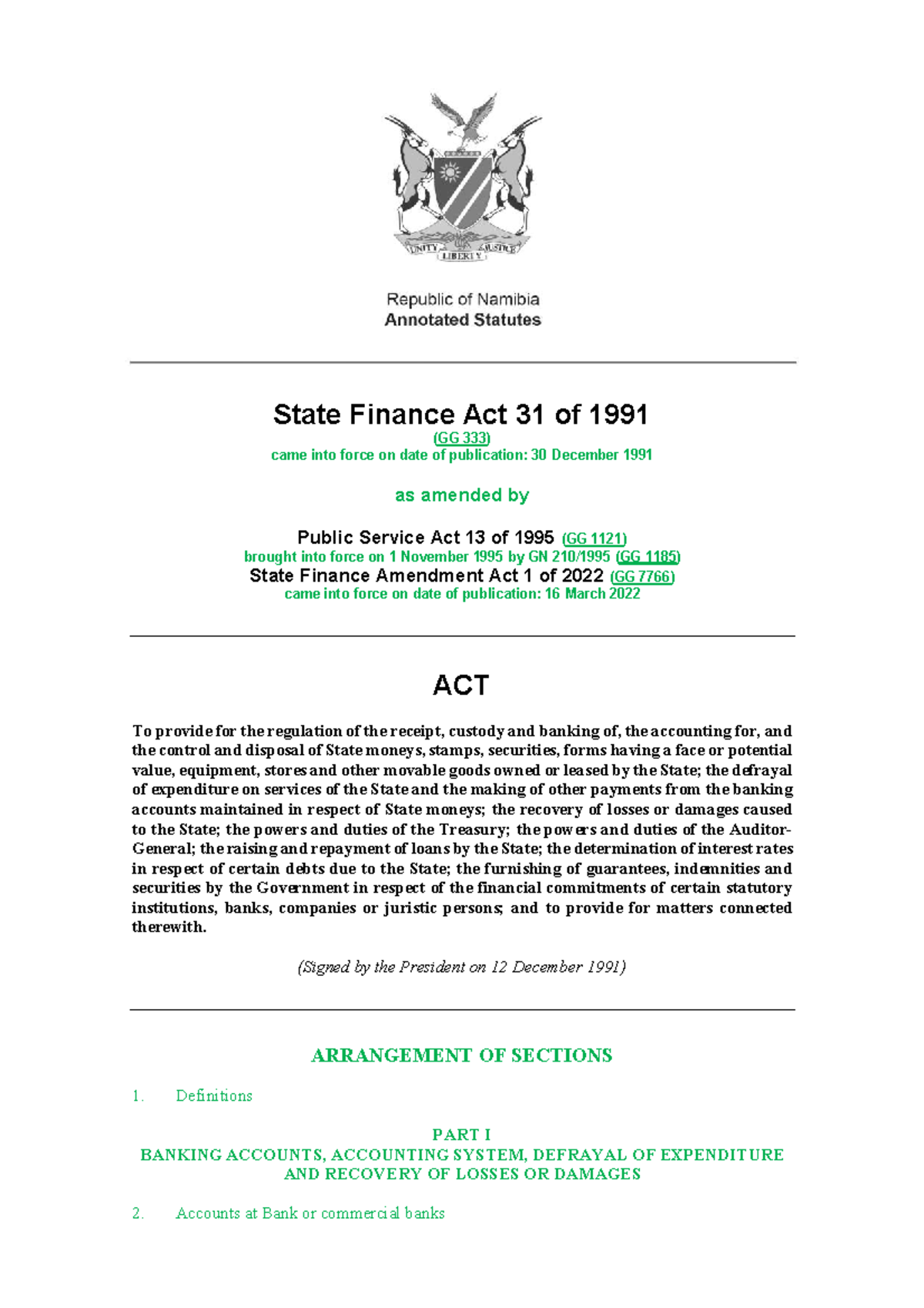 UNITY LIBERTY JUSTICE

Republic of Namibia
Annotated Statutes

State Finance Act 31 of 1991
(GG 333)
came into force on date of publication: 30 December 1991

as amended by

Public Service Act 13 of 1995 (GG 1121)
brought into force on 1 November 1995 by GN 210/1995 (GG 1185)
State Finance Amendment Act 1 of 2022 (GG 7766)
came into force on date of publication: 16 March 2022

ACT

To provide for the regulation of the receipt, custody and banking of, the accounting for, and the control and disposal of State moneys, stamps, securities, forms having a face or potential value, equipment, stores and other movable goods owned or leased by the State; the defrayal of expenditure on services of the State and the making of other payments from the banking accounts maintained in respect of State moneys; the recovery of losses or damages caused to the State; the powers and duties of the Treasury; the powers and duties of the Auditor-General; the raising and repayment of loans by the State; the determination of interest rates in respect of certain debts due to the State; the furnishing of guarantees, indemnities and securities by the Government in respect of the financial commitments of certain statutory institutions, banks, companies or juristic persons; and to provide for matters connected therewith.

(Signed by the President on 12 December 1991)

ARRANGEMENT OF SECTIONS

1. Definitions

PART I
BANKING ACCOUNTS, ACCOUNTING SYSTEM, DEFRAYAL OF EXPENDITURE AND RECOVERY OF LOSSES OR DAMAGES

2. Accounts at Bank or commercial banks